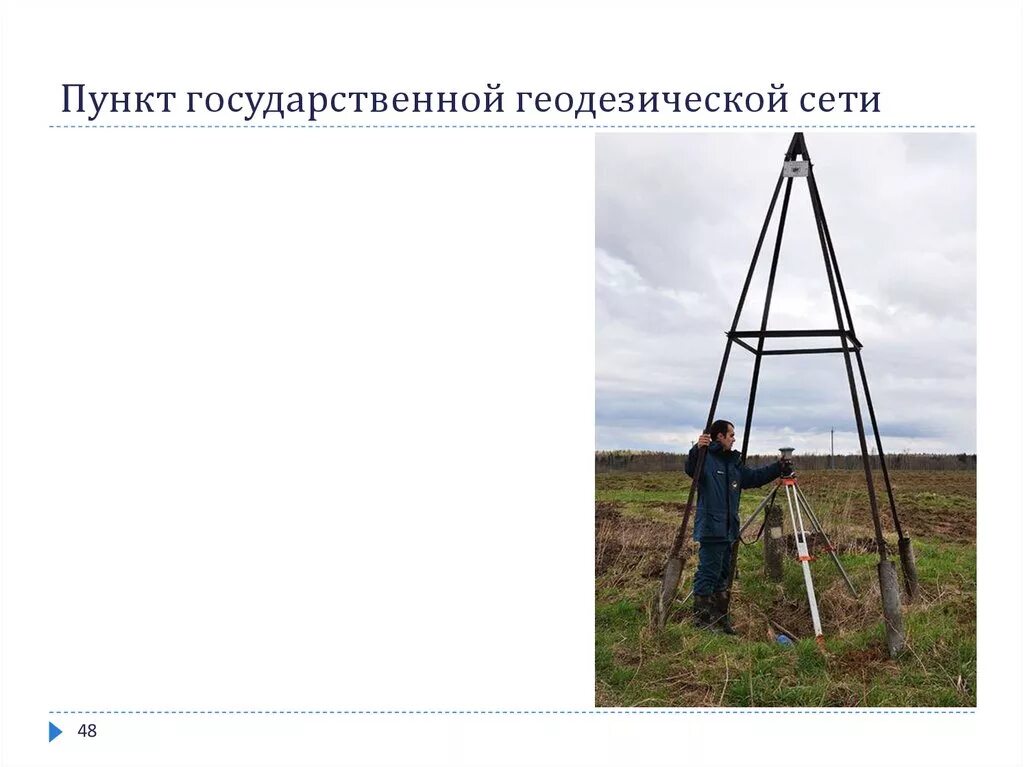 Пункт государственной геодезической сети

48